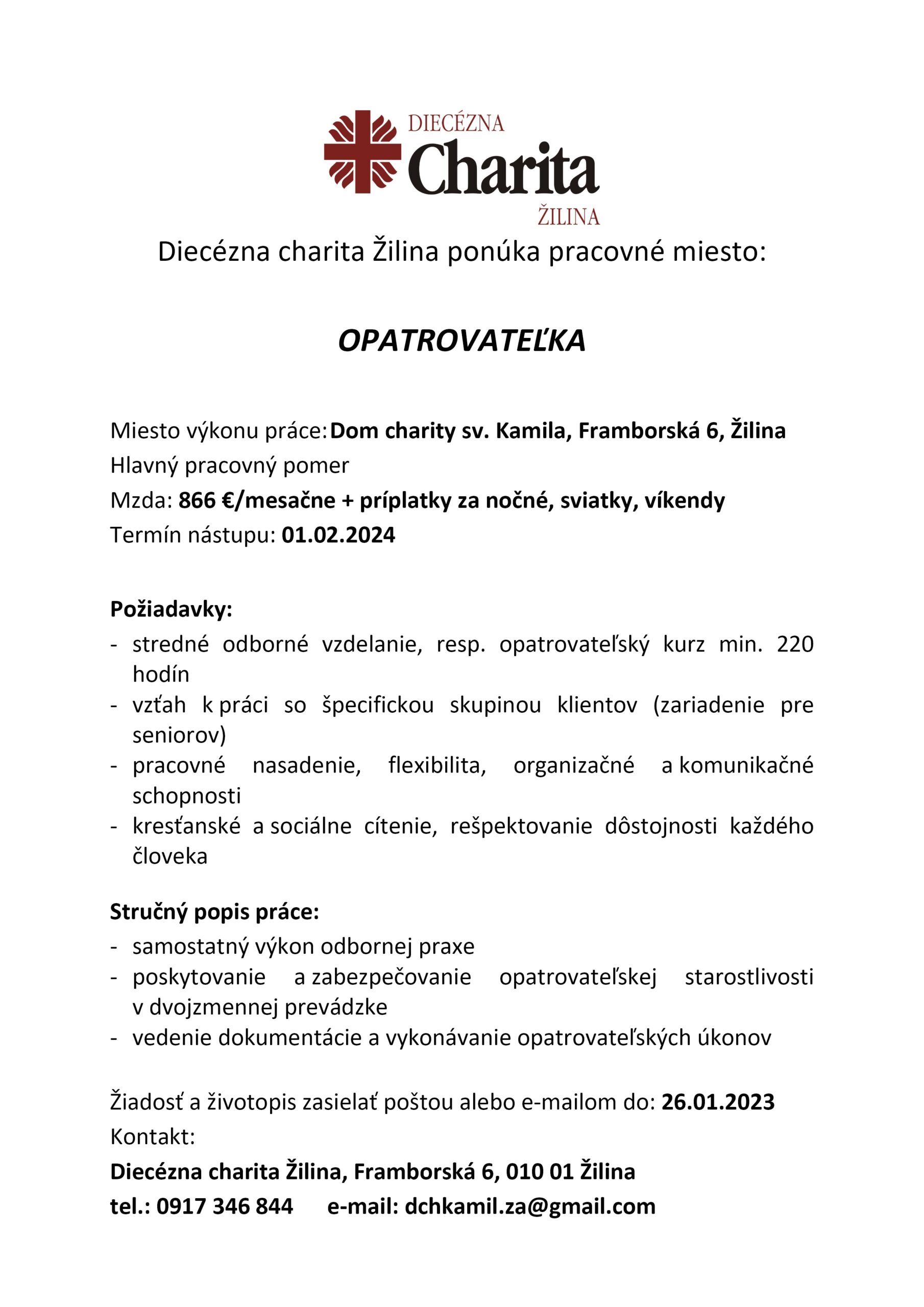 DIECÉZNA
Charita
ŽILINA

Diecézna charita Žilina ponúka pracovné miesto:

OPATROVATEĽKA

Miesto výkonu práce: Dom charity sv. Kamila, Framborská 6, Žilina
Hlavný pracovný pomer
Mzda: 866 €/mesačne + príplatky za nočné, sviatky, víkendy
Termín nástupu: 01.02.2024

Požiadavky:
- stredné odborné vzdelanie, resp. opatrovateľský kurz min. 220 hodín
- vzťah k práci so špecifickou skupinou klientov (zariadenie pre seniorov)
- pracovné nasadenie, flexibilita, organizačné a komunikačné schopnosti
- kresťanské a sociálne cítenie, rešpektovanie dôstojnosti každého človeka

Stručný popis práce:
- samostatný výkon odbornej praxe
- poskytovanie a zabezpečovanie opatrovateľskej starostlivosti v dvojzmennej prevádzke
- vedenie dokumentácie a vykonávanie opatrovateľských úkonov

Žiadosť a životopis zasielať poštou alebo e-mailom do: 26.01.2023
Kontakt:
Diecézna charita Žilina, Framborská 6, 010 01 Žilina
tel.: 0917 346 844 e-mail: dchkamil.za@gmail.com